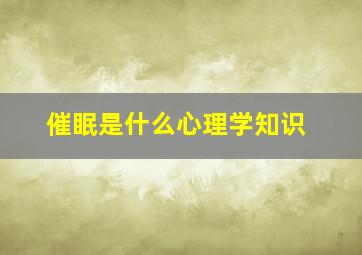 催眠是什么心理学知识